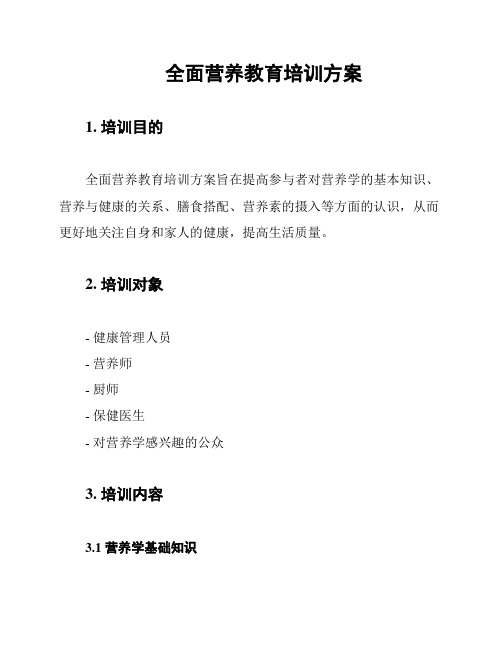 全面营养教育培训方案

1. 培训目的

全面营养教育培训方案旨在提高参与者对营养学的基本知识、营养与健康的关系、膳食搭配、营养素的摄入等方面的认识，从而更好地关注自身和家人的健康，提高生活质量。

2. 培训对象

- 健康管理人员
- 营养师
- 厨师
- 保健医生
- 对营养学感兴趣的公众

3. 培训内容

3.1 营养学基础知识